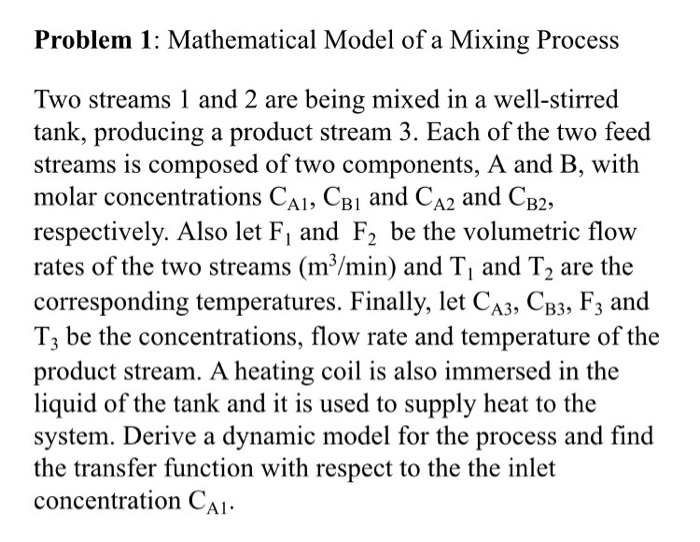 **Problem 1**: Mathematical Model of a Mixing Process

Two streams 1 and 2 are being mixed in a well-stirred tank, producing a product stream 3. Each of the two feed streams is composed of two components, A and B, with molar concentrations $C_{A1}$, $C_{B1}$ and $C_{A2}$ and $C_{B2}$, respectively. Also let $F_1$ and $F_2$ be the volumetric flow rates of the two streams ($m^3$/min) and $T_1$ and $T_2$ are the corresponding temperatures. Finally, let $C_{A3}$, $C_{B3}$, $F_3$ and $T_3$ be the concentrations, flow rate and temperature of the product stream. A heating coil is also immersed in the liquid of the tank and it is used to supply heat to the system. Derive a dynamic model for the process and find the transfer function with respect to the the inlet concentration $C_{A1}$.